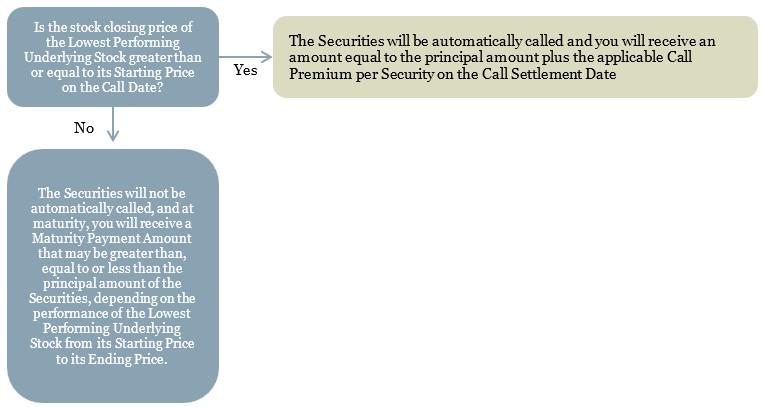 Is the stock closing price of the Lowest Performing Underlying Stock greater than or equal to its Starting Price on the Call Date?

Yes

The Securities will be automatically called and you will receive an amount equal to the principal amount plus the applicable Call Premium per Security on the Call Settlement Date

No

The Securities will not be automatically called, and at maturity, you will receive a Maturity Payment Amount that may be greater than, equal to or less than the principal amount of the Securities, depending on the performance of the Lowest Performing Underlying Stock from its Starting Price to its Ending Price.